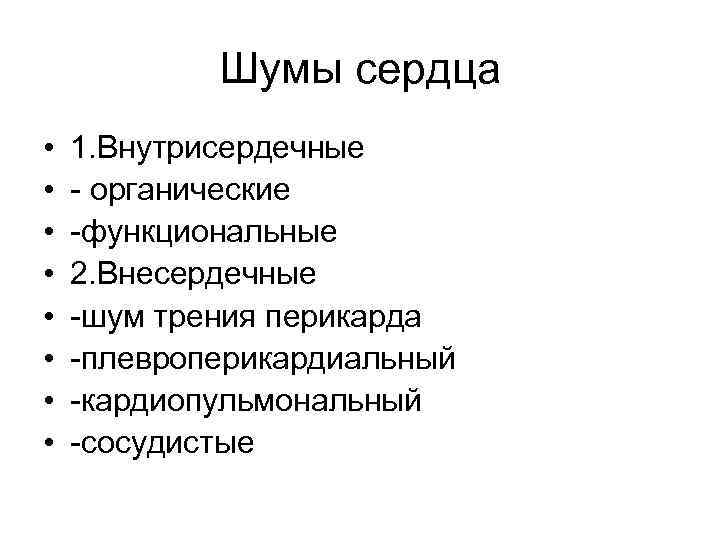 Шумы сердца

• 1.Внутрисердечные
• - органические
• -функциональные
• 2.Внесердечные
• -шум трения перикарда
• -плевроперикардиальный
• -кардиопульмональный
• -сосудистые